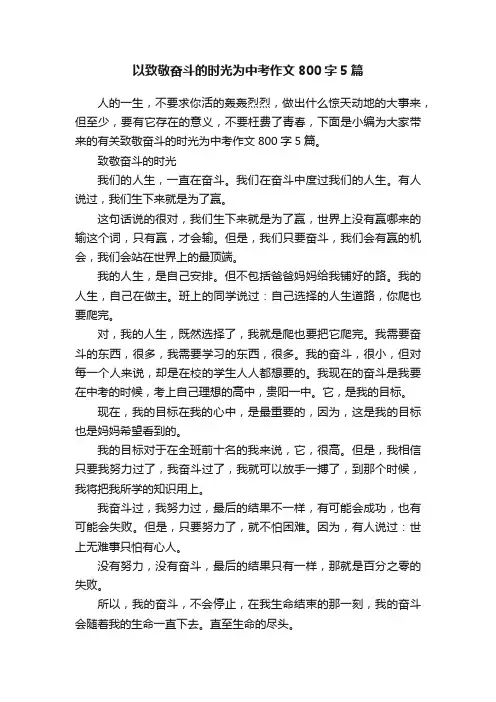 以致敬奋斗的时光为中考作文 800 字 5 篇

人的一生，不要求你活的轰轰烈烈，做出什么惊天动地的大事来，但至少，要有它存在的意义，不要枉费了青春，下面是小编为大家带来的有关致敬奋斗的时光为中考作文 800 字 5 篇。

致敬奋斗的时光

我们的人生，一直在奋斗。我们在奋斗中度过我们的人生。有人说过，我们生下来就是为了赢。

这句话说的很对，我们生下来就是为了赢，世界上没有赢哪来的输这个词，只有赢，才会输。但是，我们只要奋斗，我们会有赢的机会，我们会站在世界上的最顶端。

我的人生，是自己安排。但不包括爸爸妈妈给我铺好的路。我的人生，自己在做主。班上的同学说过：自己选择的人生道路，你爬也要爬完。

对，我的人生，既然选择了，我就是爬也要把它爬完。我需要奋斗的东西，很多，我需要学习的东西，很多。我的奋斗，很小，但对每一个人来说，却是在校的学生人人都想要的。我现在的奋斗是我要在中考的时候，考上自己理想的高中，贵阳一中。它，是我的目标。

现在，我的目标在我的心中，是最重要的，因为，这是我的目标也是妈妈希望看到的。

我的目标对于在全班前十名的我来说，它，很高。但是，我相信只要我努力过了，我奋斗过了，我就可以放手一搏了，到那个时候，我将把我所学的知识用上。

我奋斗过，我努力过，最后的结果不一样，有可能会成功，也有可能会失败。但是，只要努力了，就不怕困难。因为，有人说过：世上无难事只怕有心人。

没有努力，没有奋斗，最后的结果只有一样，那就是百分之零的失败。

所以，我的奋斗，不会停止，在我生命结束的那一刻，我的奋斗会随着我的生命一直下去。直至生命的尽头。